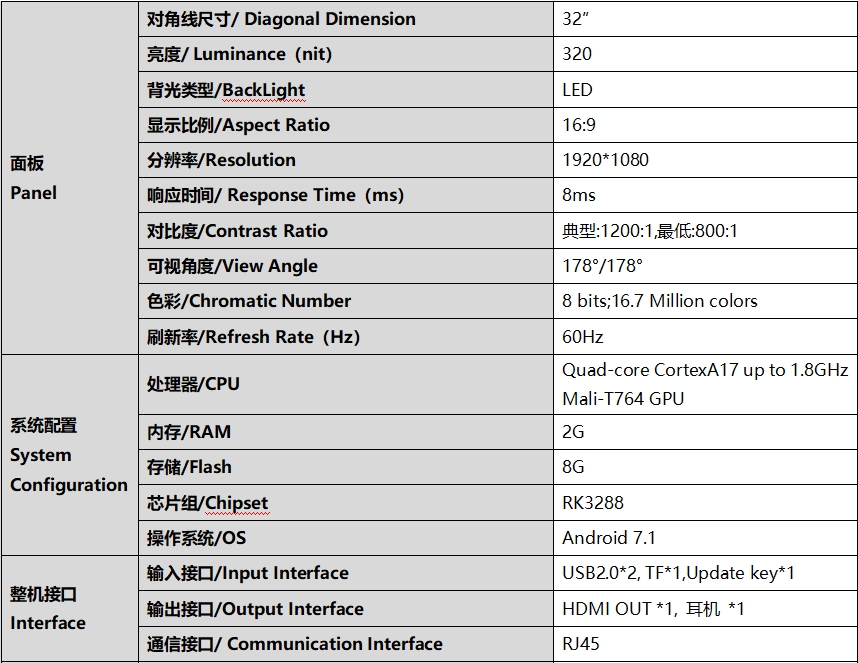 | | | |
|---|---|---|
| 面板 Panel | 对角线尺寸/ Diagonal Dimension | 32" |
| | 亮度/ Luminance（nit) | 320 |
| | 背光类型/BackLight | LED |
| | 显示比例/Aspect Ratio | 16:9 |
| | 分辨率/Resolution | 1920*1080 |
| | 响应时间/ Response Time（ms) | 8ms |
| | 对比度/Contrast Ratio | 典型:1200:1,最低:800:1 |
| | 可视角度/View Angle | 178°/178° |
| | 色彩/Chromatic Number | 8 bits;16.7 Million colors |
| | 刷新率/Refresh Rate（Hz) | 60Hz |
| 系统配置 System Configuration | 处理器/CPU | Quad-core CortexA17 up to 1.8GHz Mali-T764 GPU |
| | 内存/RAM | 2G |
| | 存储/Flash | 8G |
| | 芯片组/Chipset | RK3288 |
| | 操作系统/OS | Android 7.1 |
| 整机接口 Interface | 输入接口/Input Interface | USB2.0*2, TF*1,Update key*1 |
| | 输出接口/Output Interface | HDMI OUT *1, 耳机 *1 |
| | 通信接口/ Communication Interface | RJ45 |